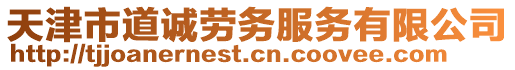 天津市道诚劳务服务有限公司
http://tjjoanernest.cn.coovee.com